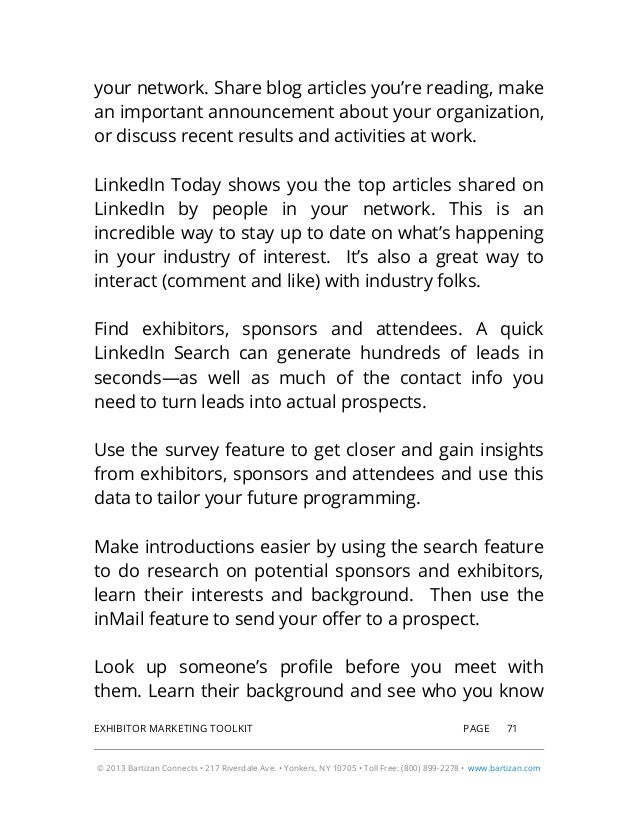 your network. Share blog articles you're reading, make an important announcement about your organization, or discuss recent results and activities at work.

LinkedIn Today shows you the top articles shared on LinkedIn by people in your network. This is an incredible way to stay up to date on what's happening in your industry of interest. It's also a great way to interact (comment and like) with industry folks.

Find exhibitors, sponsors and attendees. A quick LinkedIn Search can generate hundreds of leads in seconds—as well as much of the contact info you need to turn leads into actual prospects.

Use the survey feature to get closer and gain insights from exhibitors, sponsors and attendees and use this data to tailor your future programming.

Make introductions easier by using the search feature to do research on potential sponsors and exhibitors, learn their interests and background. Then use the inMail feature to send your offer to a prospect.

Look up someone's profile before you meet with them. Learn their background and see who you know

EXHIBITOR MARKETING TOOLKIT PAGE 71

© 2013 Bartizan Connects • 217 Riverdale Ave. • Yonkers, NY 10705 • Toll Free: (800) 899-2278 • www.bartizan.com